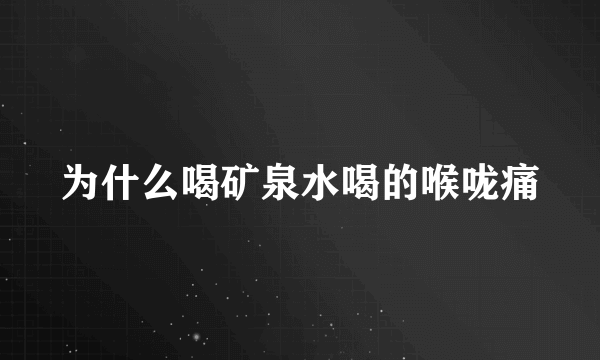 为什么喝矿泉水喝的喉咙痛